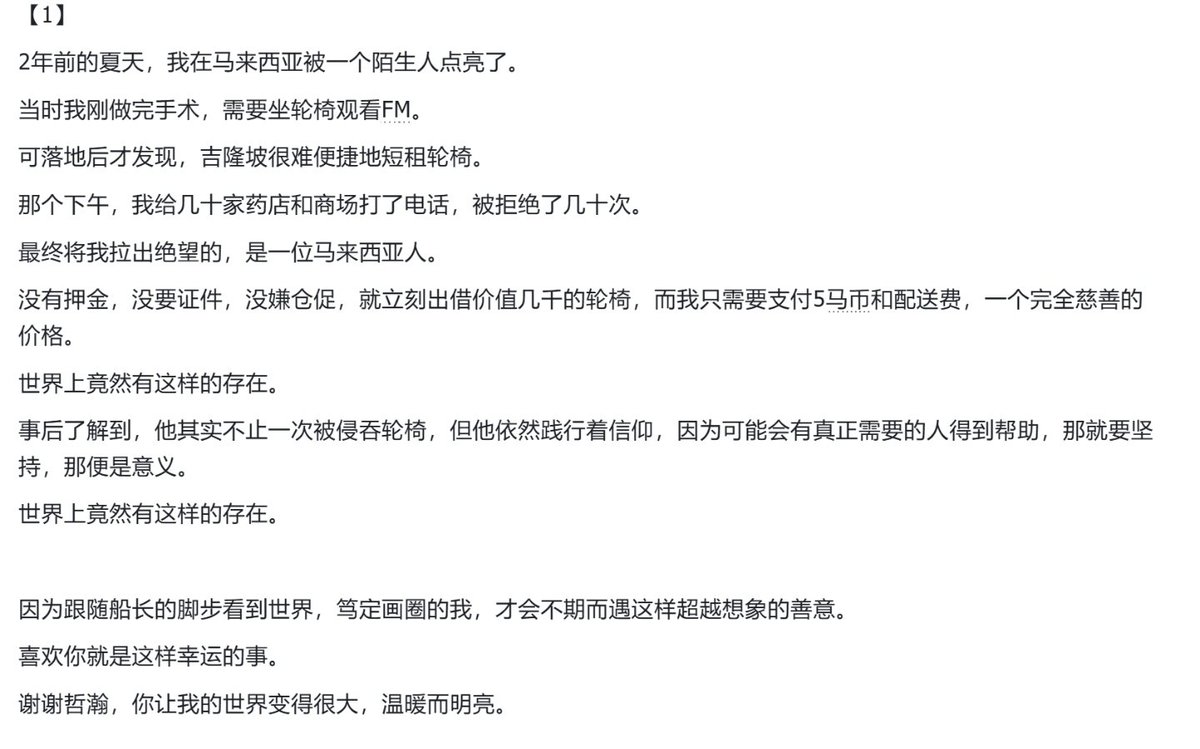 【1】

2年前的夏天，我在马来西亚被一个陌生人点亮了。

当时我刚做完手术，需要坐轮椅观看FM。

可落地后才发现，吉隆坡很难便捷地短租轮椅。

那个下午，我给几十家药店和商场打了电话，被拒绝了几十次。

最终将我拉出绝望的，是一位马来西亚人。

没有押金，没要证件，没嫌仓促，就立刻出借价值几千的轮椅，而我只需要支付5马币和配送费，一个完全慈善的价格。

世界上竟然有这样的存在。

事后了解到，他其实不止一次被侵吞轮椅，但他依然践行着信仰，因为可能会有真正需要的人得到帮助，那就要坚持，那便是意义。

世界上竟然有这样的存在。

因为跟随船长的脚步看到世界，笃定画圈的我，才会不期而遇这样超越想象的善意。

喜欢你就是这样幸运的事。

谢谢哲瀚，你让我的世界变得很大，温暖而明亮。